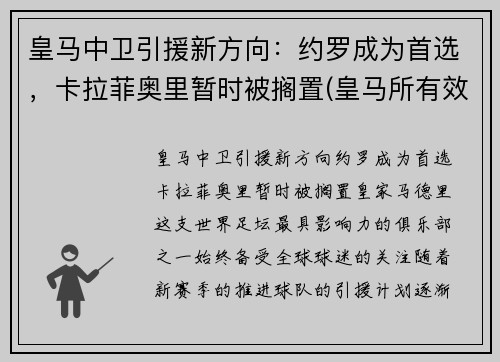 皇马中卫引援新方向：约罗成为首选，卡拉菲奥里暂时被搁置(皇马所有效

皇马中卫引援新方向约罗成为首选卡拉菲奥里暂时被搁置皇家马德里这支世界足坛最具影响力的俱乐部之一始终备受全球球迷的关注随着新赛季的推进球队的引援计划逐渐